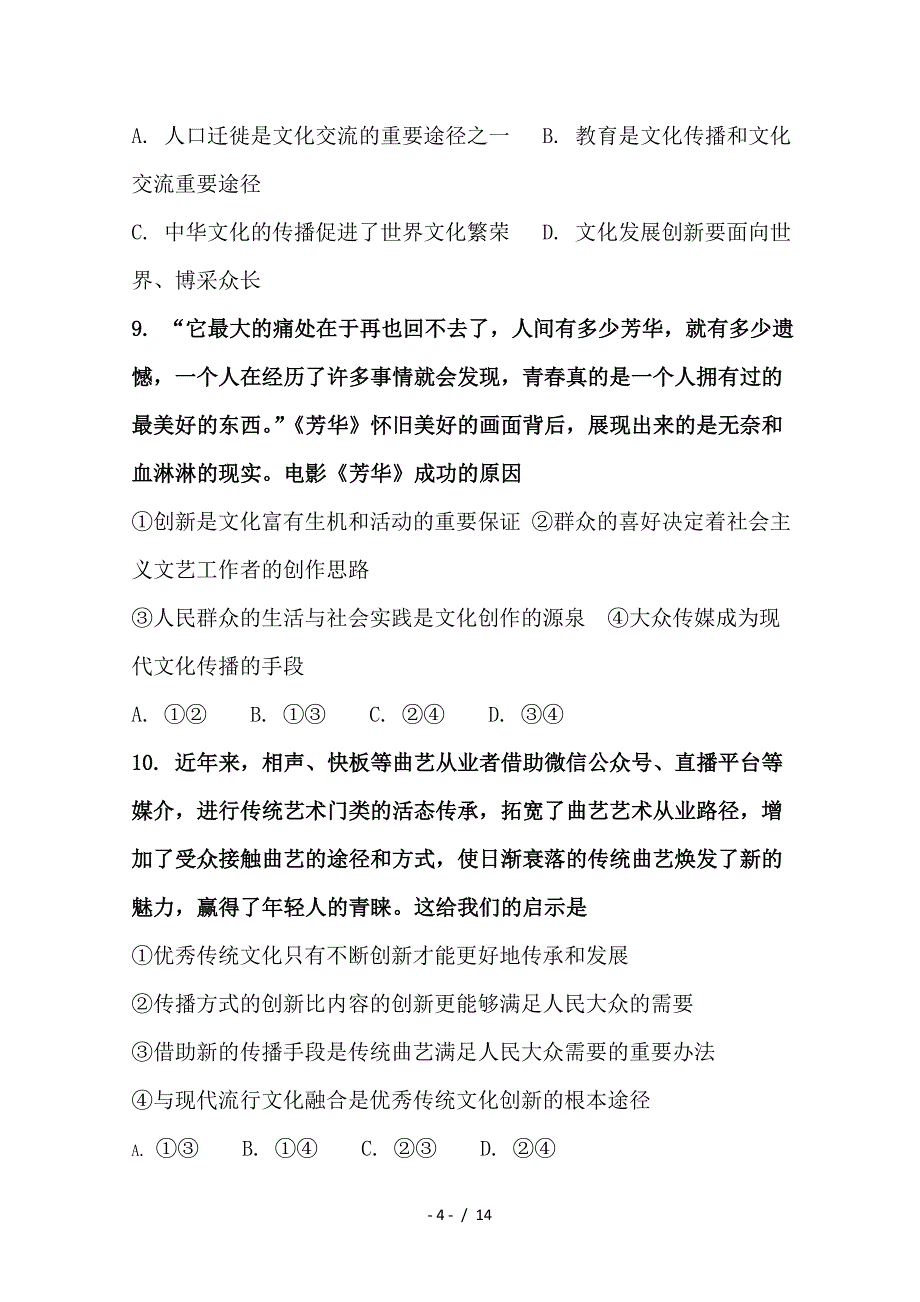 A. 人口迁徙是文化交流的重要途径之一 B. 教育是文化传播和文化交流重要途径

C. 中华文化的传播促进了世界文化繁荣 D. 文化发展创新要面向世界、博采众长

9. “它最大的痛处在于再也回不去了，人间有多少芳华，就有多少遗憾，一个人在经历了许多事情就会发现，青春真的是一个人拥有过的最美好的东西。”《芳华》怀旧美好的画面背后，展现出来的是无奈和血淋淋的现实。电影《芳华》成功的原因

①创新是文化富有生机和活动的重要保证 ②群众的喜好决定着社会主义文艺工作者的创作思路

③人民群众的生活与社会实践是文化创作的源泉 ④大众传媒成为现代文化传播的手段

A. ①② B. ①③ C. ②④ D. ③④

10. 近年来，相声、快板等曲艺从业者借助微信公众号、直播平台等媒介，进行传统艺术门类的活态传承，拓宽了曲艺艺术从业路径，增加了受众接触曲艺的途径和方式，使日渐衰落的传统曲艺焕发了新的魅力，赢得了年轻人的青睐。这给我们的启示是

①优秀传统文化只有不断创新才能更好地传承和发展

②传播方式的创新比内容的创新更能够满足人民大众的需要

③借助新的传播手段是传统曲艺满足人民大众需要的重要办法

④与现代流行文化融合是优秀传统文化创新的根本途径

A. ①③ B. ①④ C. ②③ D. ②④

- 4 - / 14